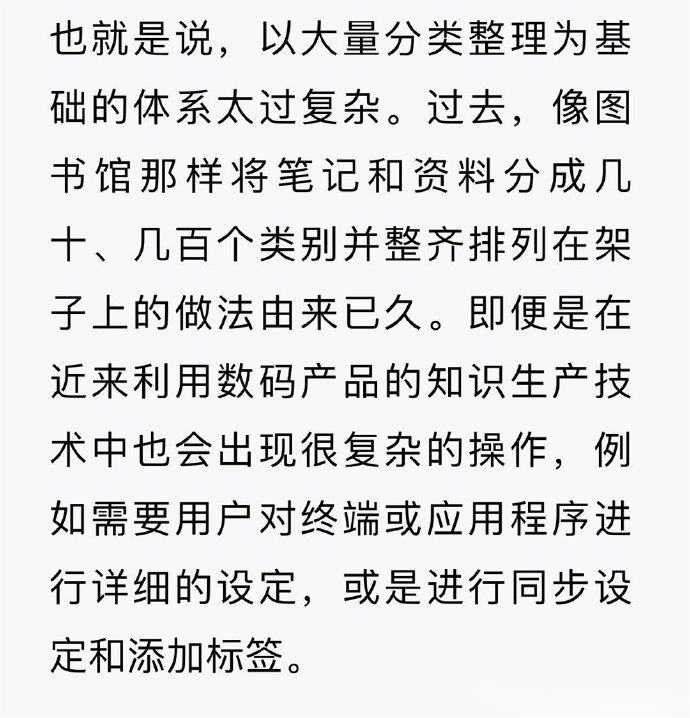 也就是说，以大量分类整理为基础的体系太过复杂。过去，像图书馆那样将笔记和资料分成几十、几百个类别并整齐排列在架子上的做法由来已久。即便是在近来利用数码产品的知识生产技术中也会出现很复杂的操作，例如需要用户对终端或应用程序进行详细的设定，或是进行同步设定和添加标签。